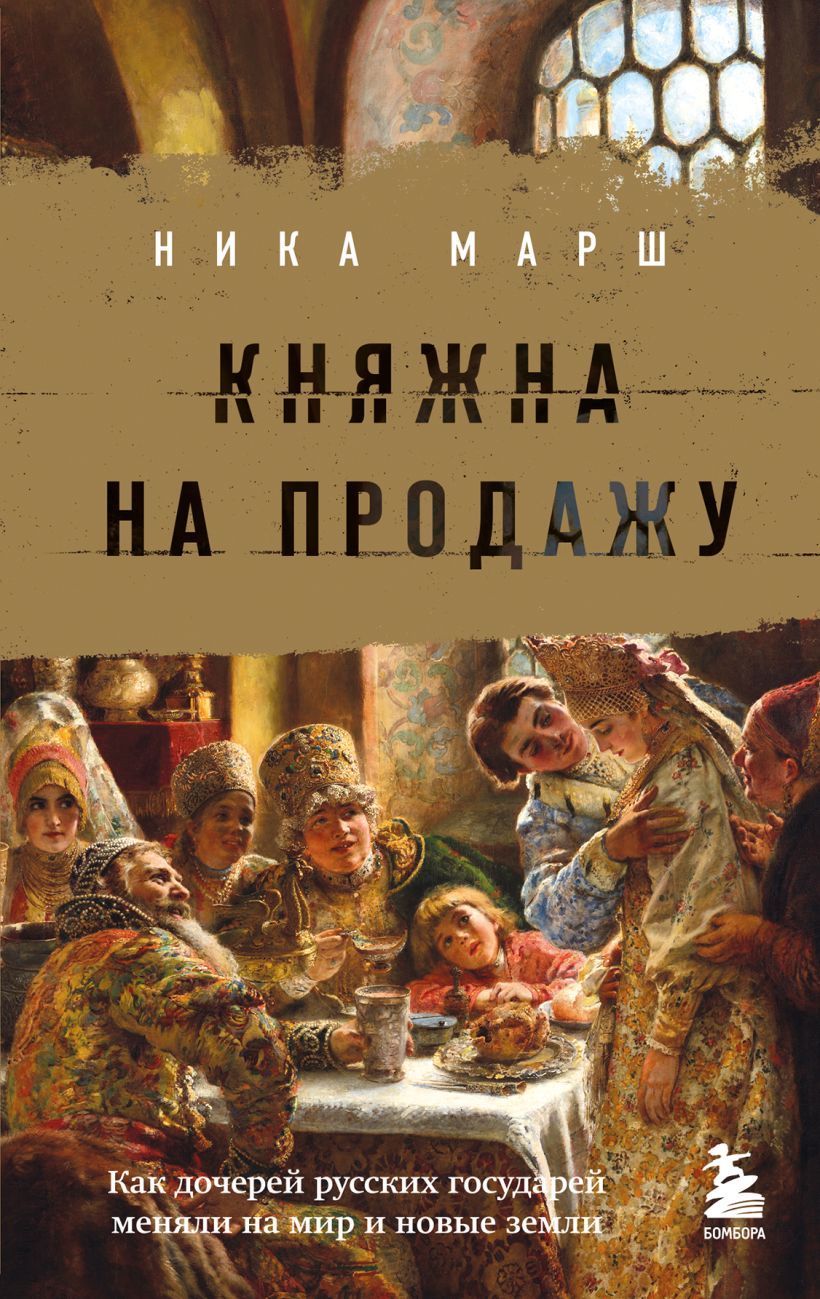 НИКА МАРШ

КНЯЖНА
НА ПРОДАЖУ

Как дочерей русских государей меняли на мир и новые земли

БОМБОРА